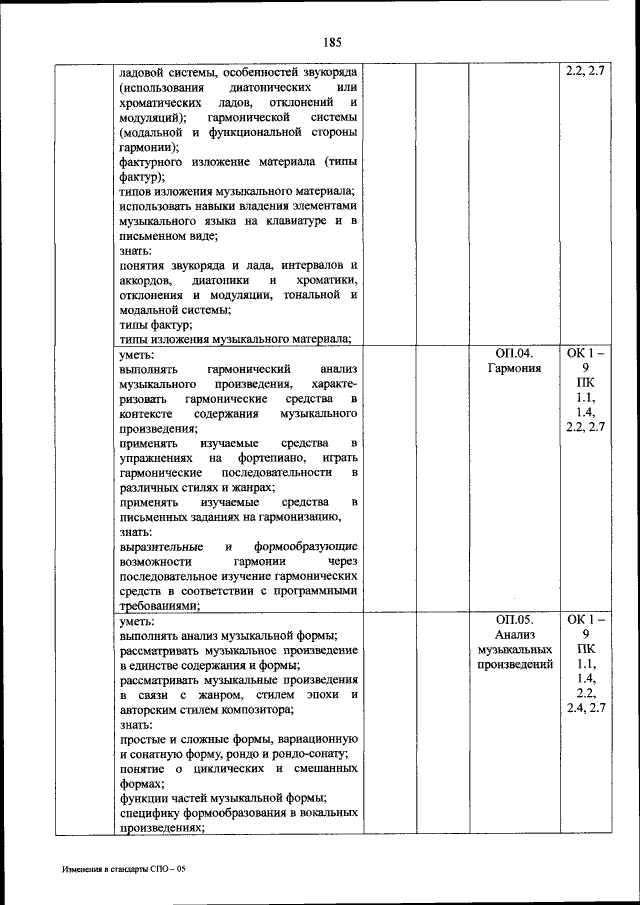 185

| | | | | | |
|---|---|---|---|---|---|
| | ладовой системы, особенностей звукоряда (использования диатонических или хроматических ладов, отклонений и модуляций); гармонической системы (модальной и функциональной стороны гармонии); фактурного изложение материала (типы фактур); типов изложения музыкального материала; использовать навыки владения элементами музыкального языка на клавиатуре и в письменном виде; знать: понятия звукоряда и лада, интервалов и аккордов, диатоники и хроматики, отклонения и модуляции, тональной и модальной системы; типы фактур; типы изложения музыкального материала; | | | | 2.2, 2.7 |
| | уметь: выполнять гармонический анализ музыкального произведения, характеризовать гармонические средства в контексте содержания музыкального произведения; применять изучаемые средства в упражнениях на фортепиано, играть гармонические последовательности в различных стилях и жанрах; применять изучаемые средства в письменных заданиях на гармонизацию, знать: выразительные и формообразующие возможности гармонии через последовательное изучение гармонических средств в соответствии с программными требованиями; | | | ОП.04. Гармония | ОК 1 – 9 ПК 1.1, 1.4, 2.2, 2.7 |
| | уметь: выполнять анализ музыкальной формы; рассматривать музыкальное произведение в единстве содержания и формы; рассматривать музыкальные произведения в связи с жанром, стилем эпохи и авторским стилем композитора; знать: простые и сложные формы, вариационную и сонатную форму, рондо и рондо-сонату; понятие о циклических и смешанных формах; функции частей музыкальной формы; специфику формообразования в вокальных произведениях; | | | ОП.05. Анализ музыкальных произведений | ОК 1 – 9 ПК 1.1, 1.4, 2.2, 2.4, 2.7 |

Изменения в стандарты СПО – 05